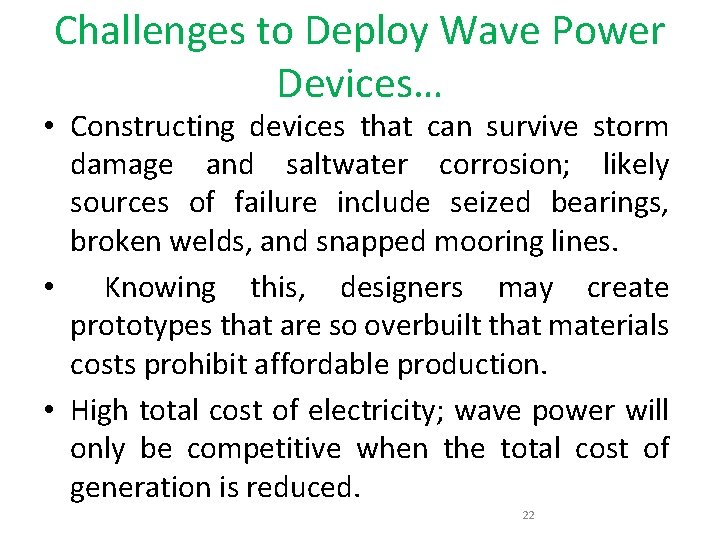 Challenges to Deploy Wave Power Devices…

• Constructing devices that can survive storm damage and saltwater corrosion; likely sources of failure include seized bearings, broken welds, and snapped mooring lines.

• Knowing this, designers may create prototypes that are so overbuilt that materials costs prohibit affordable production.

• High total cost of electricity; wave power will only be competitive when the total cost of generation is reduced.

22